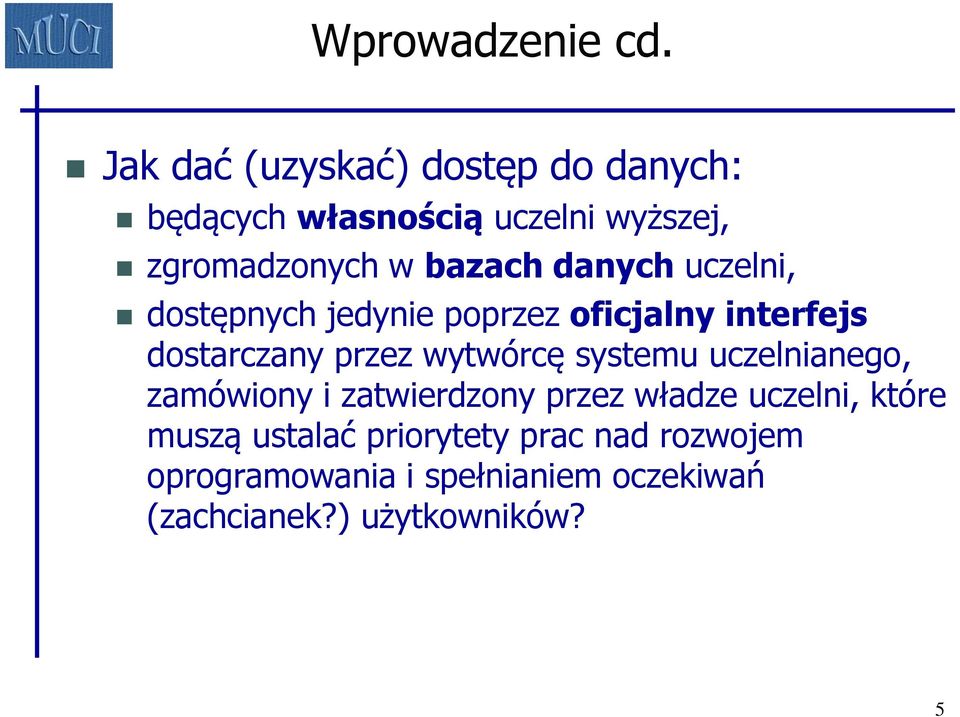 MUCI

Wprowadzenie cd.

Jak dać (uzyskać) dostęp do danych:

będących własnością uczelni wyższej,

zgromadzonych w bazach danych uczelni,

dostępnych jedynie poprzez oficjalny interfejs dostarczany przez wytwórcę systemu uczelnianego, zamówiony i zatwierdzony przez władze uczelni, które muszą ustalać priorytety prac nad rozwojem oprogramowania i spełnianiem oczekiwań (zachcianek?) użytkowników?

5